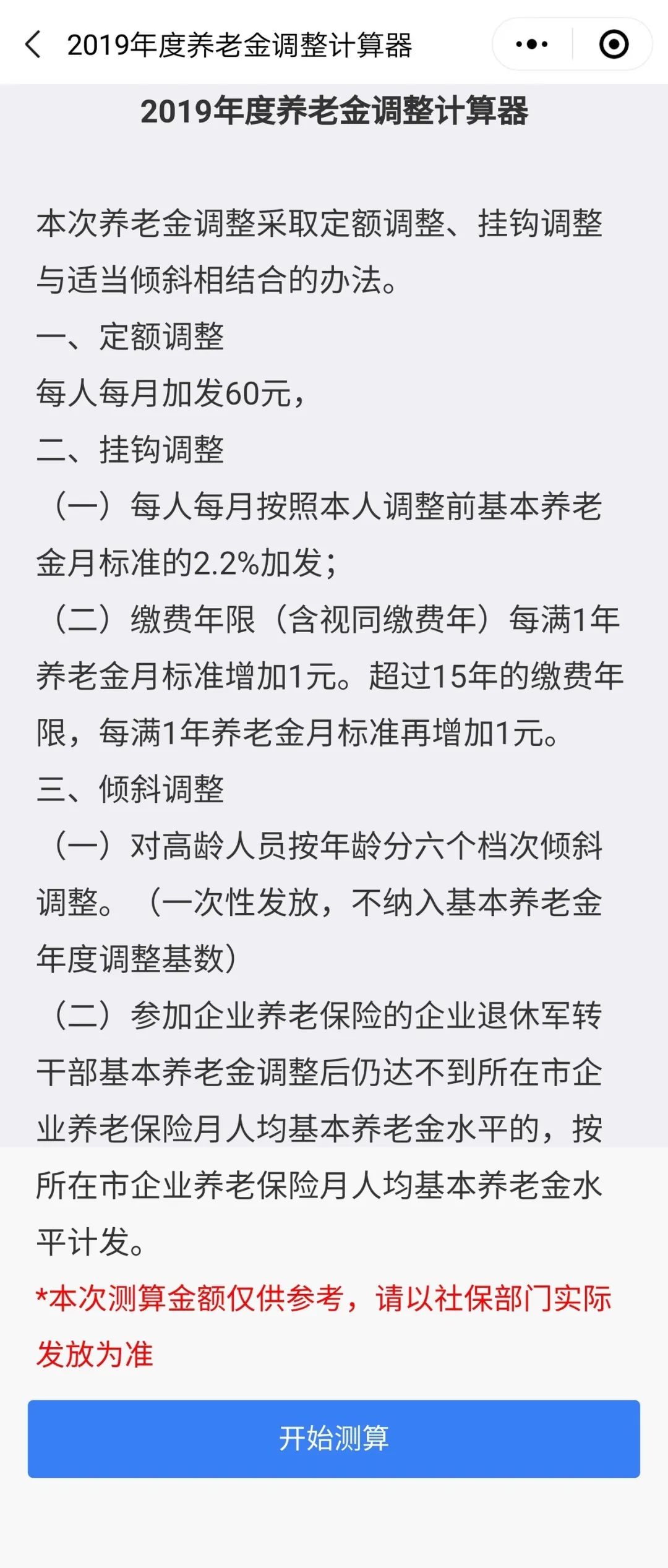 2019年度养老金调整计算器

2019年度养老金调整计算器

本次养老金调整采取定额调整、挂钩调整与适当倾斜相结合的办法。
一、定额调整
每人每月加发60元，
二、挂钩调整
（一）每人每月按照本人调整前基本养老金月标准的2.2%加发；
（二）缴费年限（含视同缴费年）每满1年养老金月标准增加1元。超过15年的缴费年限，每满1年养老金月标准再增加1元。
三、倾斜调整
（一）对高龄人员按年龄分六个档次倾斜调整。（一次性发放，不纳入基本养老金年度调整基数）
（二）参加企业养老保险的企业退休军转干部基本养老金调整后仍达不到所在市企业养老保险月人均基本养老金水平的，按所在市企业养老保险月人均基本养老金水平计发。
*本次测算金额仅供参考，请以社保部门实际发放为准

开始测算